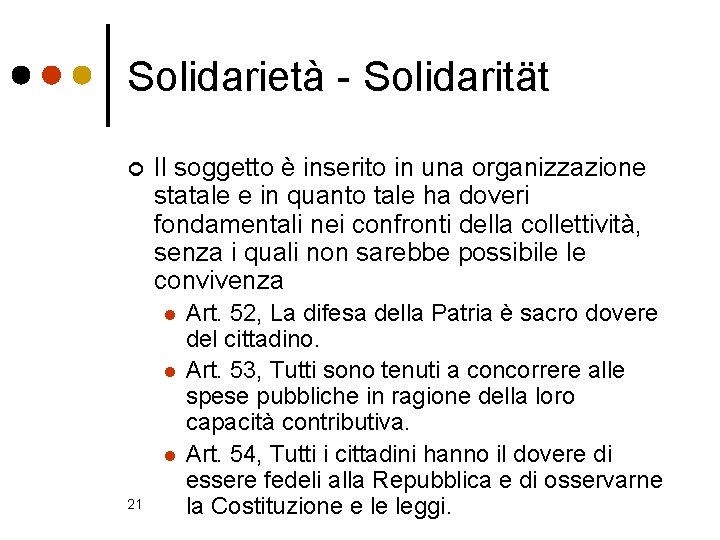 Solidarietà - Solidarität

Il soggetto è inserito in una organizzazione statale e in quanto tale ha doveri fondamentali nei confronti della collettività, senza i quali non sarebbe possibile le convivenza

Art. 52, La difesa della Patria è sacro dovere del cittadino.

Art. 53, Tutti sono tenuti a concorrere alle spese pubbliche in ragione della loro capacità contributiva.

Art. 54, Tutti i cittadini hanno il dovere di essere fedeli alla Repubblica e di osservarne la Costituzione e le leggi.

21